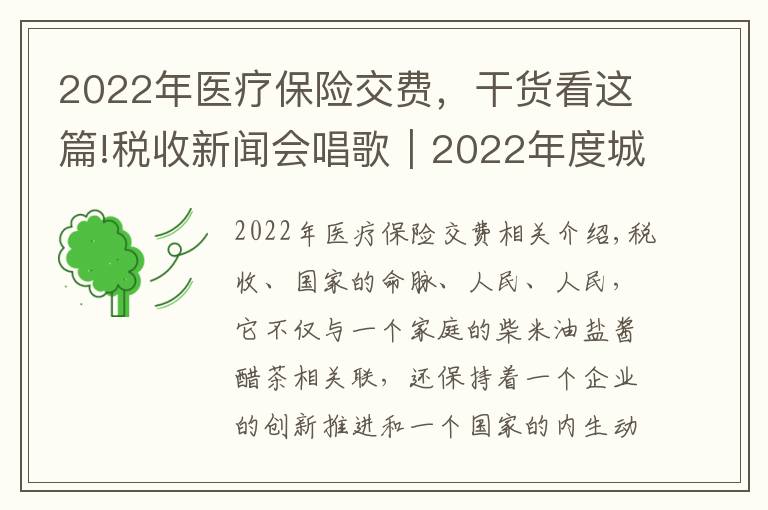 2022年医疗保险交费，干货看这篇!税收新闻会唱歌｜2022年度城

2022年医疗保险交费相关介绍,税收、国家的命脉、人民、人民，它不仅与一个家庭的柴米油盐酱醋茶相关联，还保持着一个企业的创新推进和一个国家的内生动